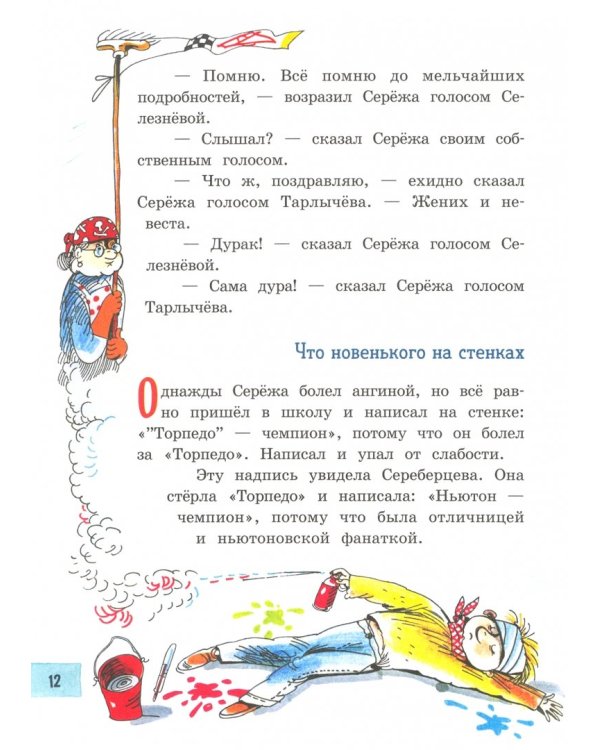 — Помню. Всё помню до мельчайших подробностей, — возразил Серёжа голосом Селезнёвой.

— Слышал? — сказал Серёжа своим собственным голосом.

— Что ж, поздравляю, — ехидно сказал Серёжа голосом Тарлычёва. — Жених и невеста.

— Дурак! — сказал Серёжа голосом Селезнёвой.

— Сама дура! — сказал Серёжа голосом Тарлычёва.

Что новенького на стенках

Однажды Серёжа болел ангиной, но всё равно пришёл в школу и написал на стенке: «"Торпедо" — чемпион», потому что он болел за «Торпедо». Написал и упал от слабости.

Эту надпись увидела Сереберцева. Она стёрла «Торпедо» и написала: «Ньютон — чемпион», потому что была отличницей и ньютоновской фанаткой.

12